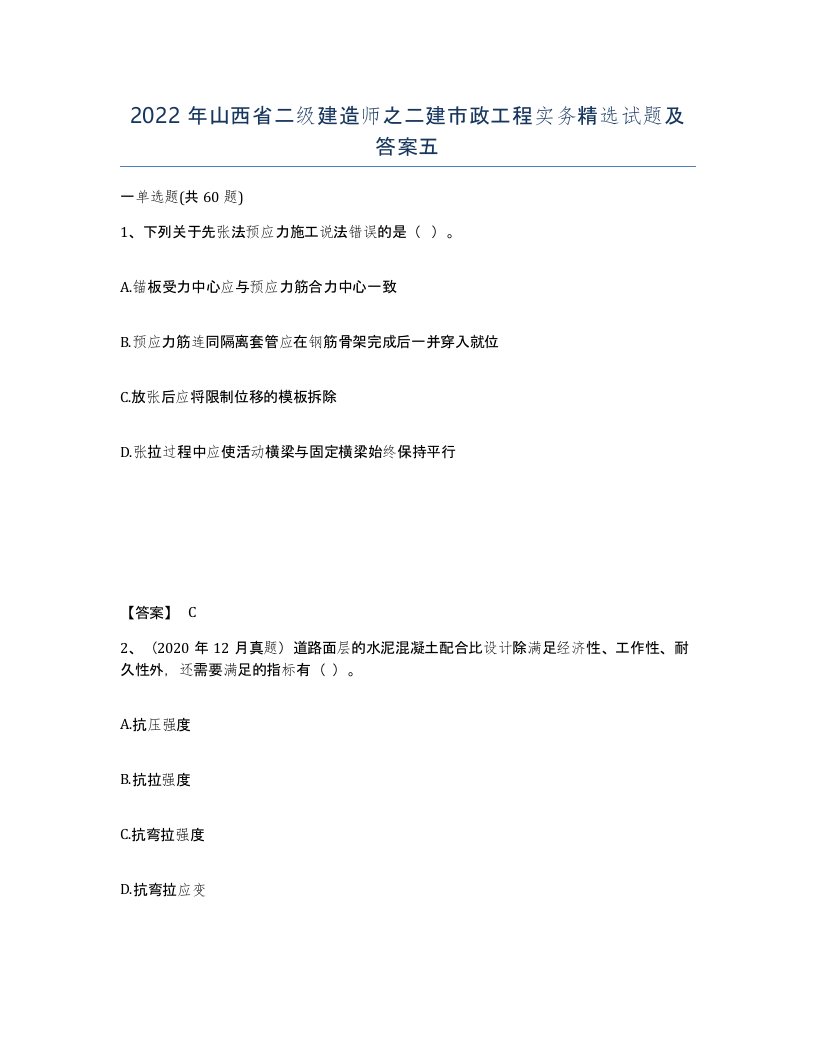 2022 年山西省二级建造师之二建市政工程实务精选试题及答案五

一单选题(共 60 题)

1、下列关于先张法预应力施工说法错误的是（ ）。

A.锚板受力中心应与预应力筋合力中心一致

B.预应力筋连同隔离套管应在钢筋骨架完成后一并穿入就位

C.放张后应将限制位移的模板拆除

D.张拉过程中应使活动横梁与固定横梁始终保持平行

【答案】 C

2、（2020 年 12 月真题）道路面层的水泥混凝土配合比设计除满足经济性、工作性、耐久性外，还需要满足的指标有（ ）。

A.抗压强度

B.抗拉强度

C.抗弯拉强度

D.抗弯拉应变